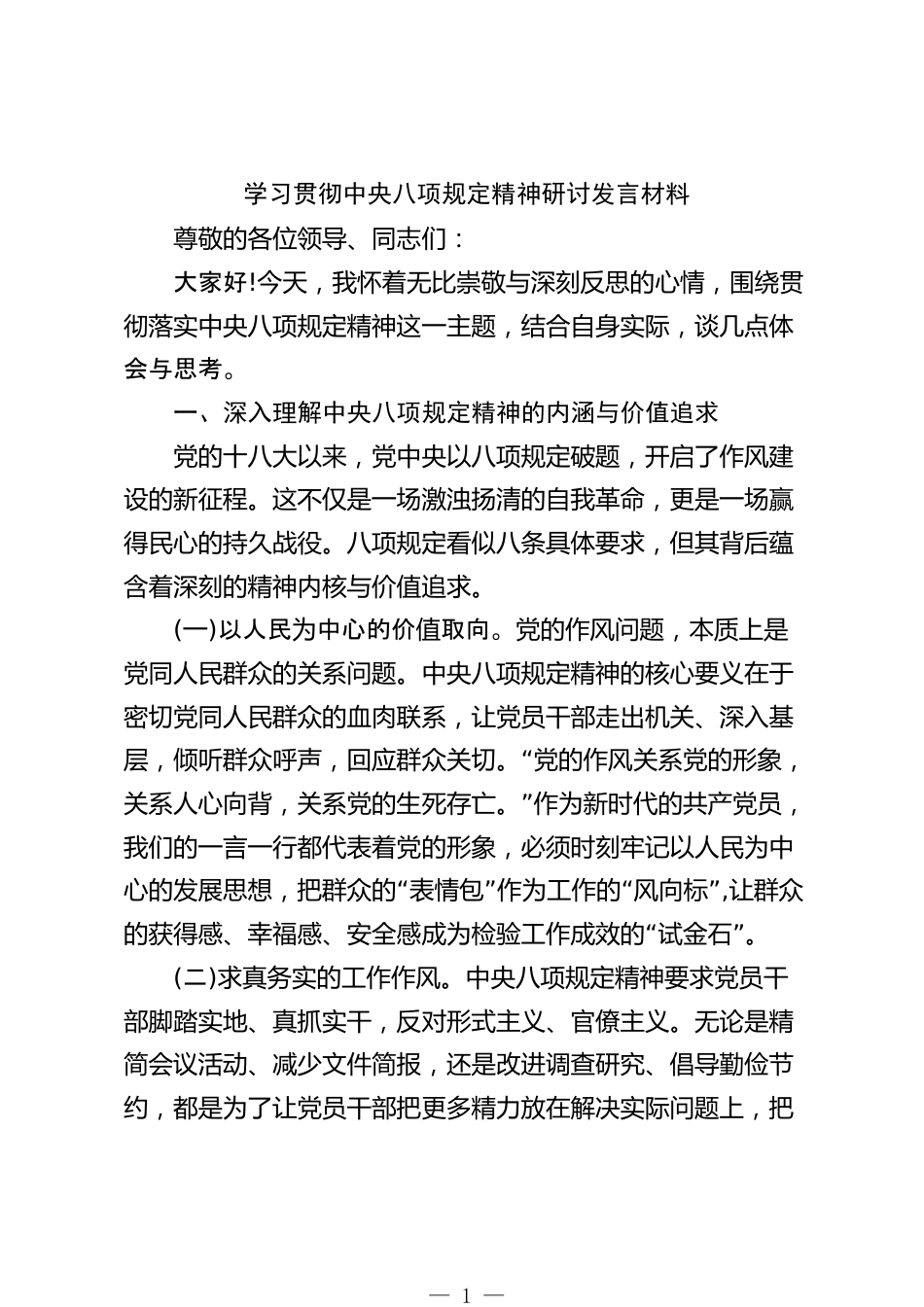 学习贯彻中央八项规定精神研讨发言材料

尊敬的各位领导、同志们：

大家好!今天，我怀着无比崇敬与深刻反思的心情，围绕贯彻落实中央八项规定精神这一主题，结合自身实际，谈几点体会与思考。

一、深入理解中央八项规定精神的内涵与价值追求

党的十八大以来，党中央以八项规定破题，开启了作风建设的新征程。这不仅是一场激浊扬清的自我革命，更是一场赢得民心的持久战役。八项规定看似八条具体要求，但其背后蕴含着深刻的精神内核与价值追求。

(一)以人民为中心的价值取向。党的作风问题，本质上是党同人民群众的关系问题。中央八项规定精神的核心要义在于密切党同人民群众的血肉联系，让党员干部走出机关、深入基层，倾听群众呼声，回应群众关切。“党的作风关系党的形象，关系人心向背，关系党的生死存亡。”作为新时代的共产党员，我们的一言一行都代表着党的形象，必须时刻牢记以人民为中心的发展思想，把群众的“表情包”作为工作的“风向标”,让群众的获得感、幸福感、安全感成为检验工作成效的“试金石”。

(二)求真务实的工作作风。中央八项规定精神要求党员干部脚踏实地、真抓实干，反对形式主义、官僚主义。无论是精简会议活动、减少文件简报，还是改进调查研究、倡导勤俭节约，都是为了让党员干部把更多精力放在解决实际问题上，把

— 1 —